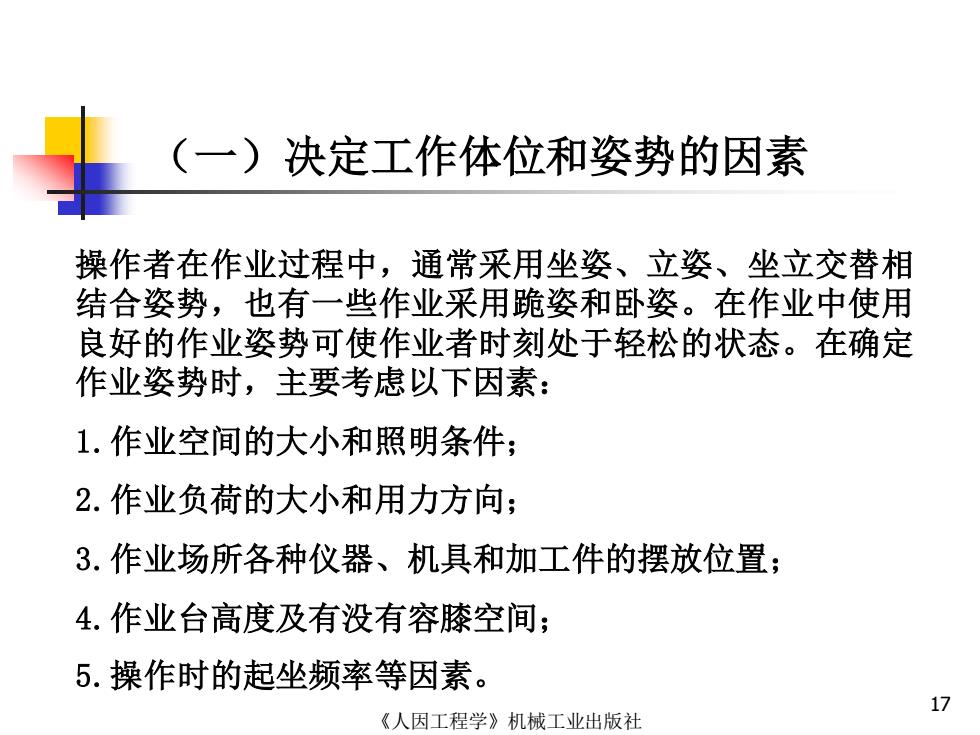 （一）决定工作体位和姿势的因素

操作者在作业过程中，通常采用坐姿、立姿、坐立交替相结合姿势，也有一些作业采用跪姿和卧姿。在作业中使用良好的作业姿势可使作业者时刻处于轻松的状态。在确定作业姿势时，主要考虑以下因素：

1.作业空间的大小和照明条件；

2.作业负荷的大小和用力方向；

3.作业场所各种仪器、机具和加工件的摆放位置；

4.作业台高度及有没有容膝空间；

5.操作时的起坐频率等因素。

17

《人因工程学》机械工业出版社